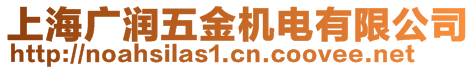 上海广润五金机电有限公司
http://noahsilas1.cn.coovee.net